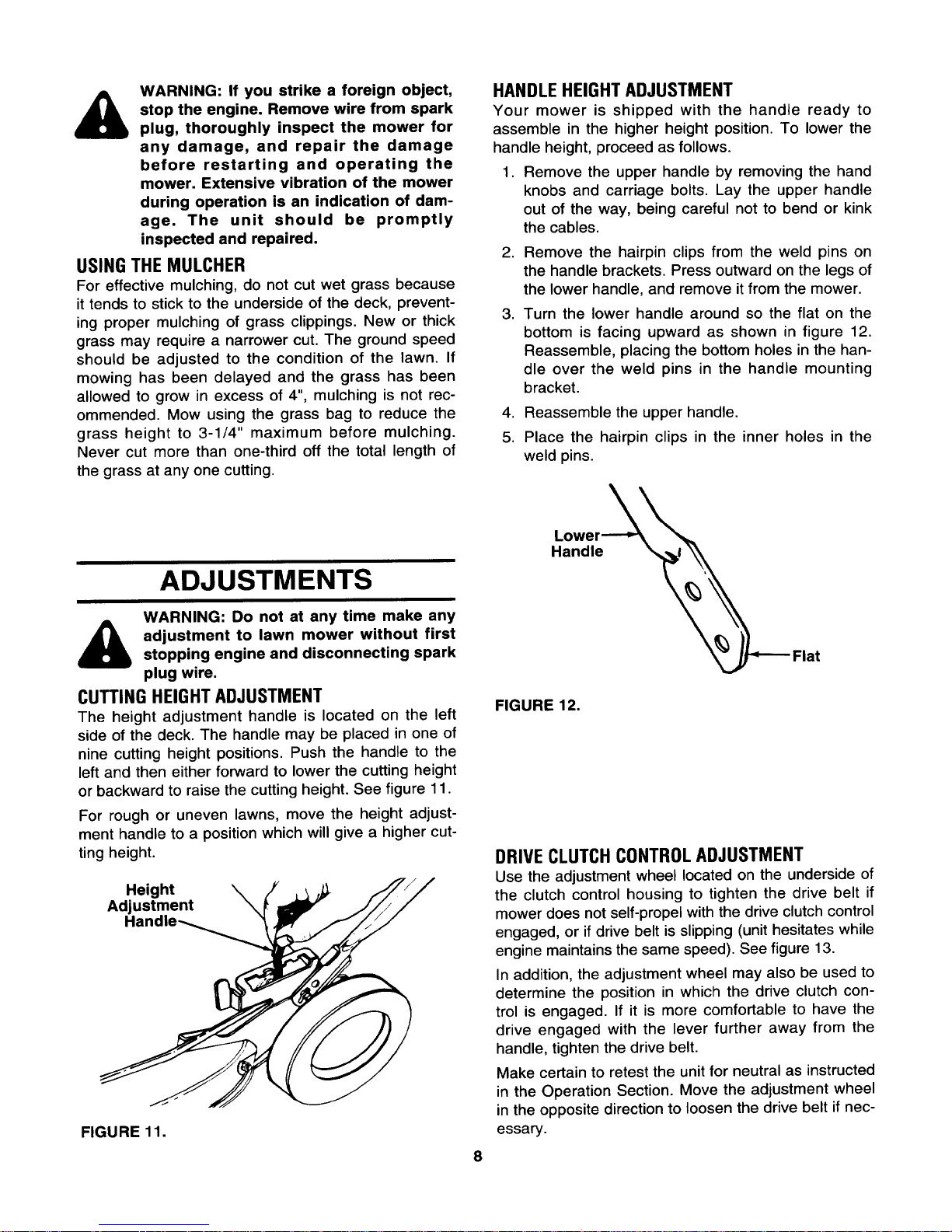 WARNING: If you strike a foreign object, stop the engine. Remove wire from spark plug, thoroughly inspect the mower for any damage, and repair the damage before restarting and operating the mower. Extensive vibration of the mower during operation is an indication of damage. The unit should be promptly inspected and repaired.

USING THE MULCHER
For effective mulching, do not cut wet grass because it tends to stick to the underside of the deck, preventing proper mulching of grass clippings. New or thick grass may require a narrower cut. The ground speed should be adjusted to the condition of the lawn. If mowing has been delayed and the grass has been allowed to grow in excess of 4", mulching is not recommended. Mow using the grass bag to reduce the grass height to 3-1/4" maximum before mulching. Never cut more than one-third off the total length of the grass at any one cutting.

ADJUSTMENTS

WARNING: Do not at any time make any adjustment to lawn mower without first stopping engine and disconnecting spark plug wire.

CUTTING HEIGHT ADJUSTMENT
The height adjustment handle is located on the left side of the deck. The handle may be placed in one of nine cutting height positions. Push the handle to the left and then either forward to lower the cutting height or backward to raise the cutting height. See figure 11.

For rough or uneven lawns, move the height adjustment handle to a position which will give a higher cutting height.

Height Adjustment Handle

FIGURE 11.

HANDLE HEIGHT ADJUSTMENT
Your mower is shipped with the handle ready to assemble in the higher height position. To lower the handle height, proceed as follows.

1. Remove the upper handle by removing the hand knobs and carriage bolts. Lay the upper handle out of the way, being careful not to bend or kink the cables.
2. Remove the hairpin clips from the weld pins on the handle brackets. Press outward on the legs of the lower handle, and remove it from the mower.
3. Turn the lower handle around so the flat on the bottom is facing upward as shown in figure 12. Reassemble, placing the bottom holes in the handle over the weld pins in the handle mounting bracket.
4. Reassemble the upper handle.
5. Place the hairpin clips in the inner holes in the weld pins.

Lower Handle

Flat

FIGURE 12.

DRIVE CLUTCH CONTROL ADJUSTMENT
Use the adjustment wheel located on the underside of the clutch control housing to tighten the drive belt if mower does not self-propel with the drive clutch control engaged, or if drive belt is slipping (unit hesitates while engine maintains the same speed). See figure 13.

In addition, the adjustment wheel may also be used to determine the position in which the drive clutch control is engaged. If it is more comfortable to have the drive engaged with the lever further away from the handle, tighten the drive belt.

Make certain to retest the unit for neutral as instructed in the Operation Section. Move the adjustment wheel in the opposite direction to loosen the drive belt if necessary.

8